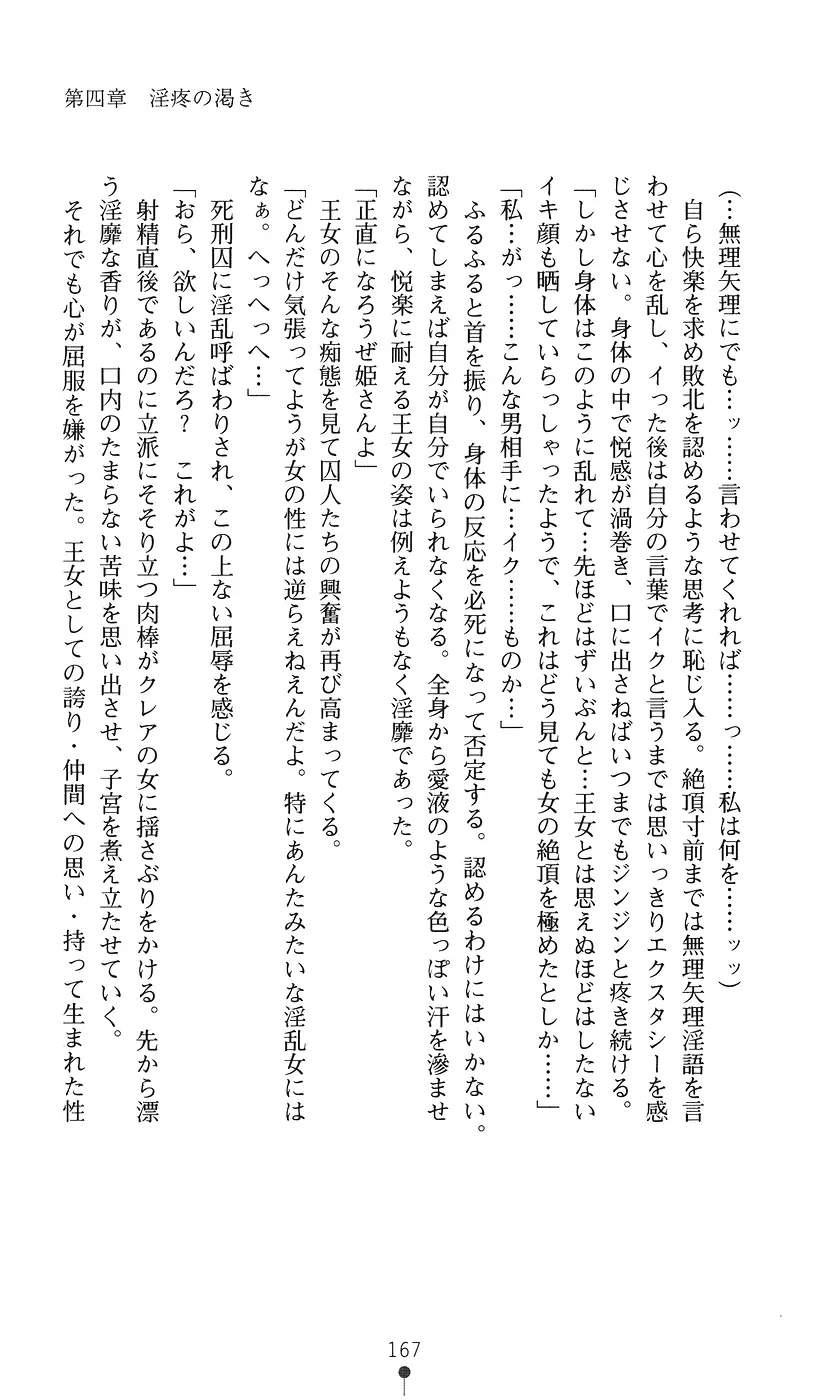 第四章　淫疼の渇き

（…無理矢理にでも…ッ……言わせてくれれば……っ……私は何を……ッッ）

自ら快楽を求め敗北を認めるような思考に恥じ入る。絶頂寸前までは無理矢理淫語を言わせて心を乱し、イった後は自分の言葉でイクと言うまでは思いっきりエクスタシーを感じさせない。身体の中で悦感が渦巻き、口に出さねばいつまでもジンジンと疼き続ける。

「しかし身体はこのように乱れて…先ほどはずいぶんと…王女とは思えぬほどはしたないイキ顔も晒していらっしゃったようで、これはどう見ても女の絶頂を極めたとしか……」

「私…がっ……こんな男相手に…イク……ものか…」

ふるふると首を振り、身体の反応を必死になって否定する。認めるわけにはいかない。認めてしまえば自分が自分でいられなくなる。全身から愛液のような色っぽい汗を滲ませながら、悦楽に耐える王女の姿は例えようもなく淫靡であった。

「正直になろうぜ姫さんよ」

王女のそんな痴態を見て囚人たちの興奮が再び高まってくる。

「どんだけ気張ってようが女の性には逆らえねえんだよ。特にあんたみたいな淫乱女にはなぁ。へっへっへ…」

死刑囚に淫乱呼ばわりされ、この上ない屈辱を感じる。

「おら、欲しいんだろ？　これがよ…」

射精直後であるのに立派にそそり立つ肉棒がクレアの女に揺さぶりをかける。先から漂う淫靡な香りが、口内のたまらない苦味を思い出させ、子宮を煮え立たせていく。

それでも心が屈服を嫌がった。王女としての誇り・仲間への思い・持って生まれた性

167